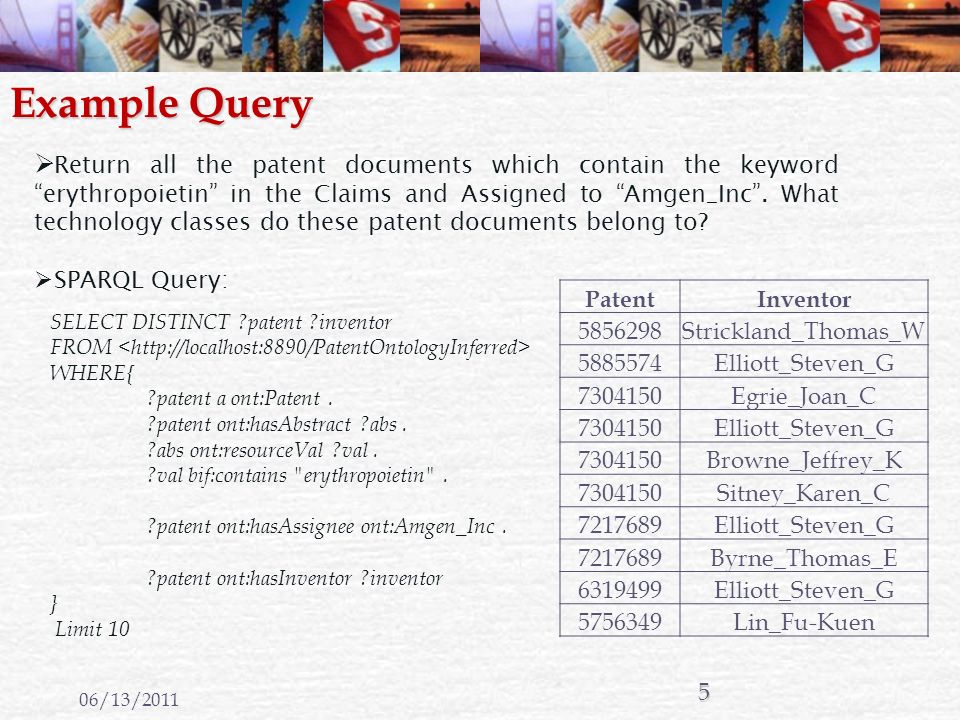 Example Query

➢Return all the patent documents which contain the keyword “erythropoietin” in the Claims and Assigned to “Amgen_Inc”. What technology classes do these patent documents belong to?

➢SPARQL Query:

SELECT DISTINCT ?patent ?inventor
FROM <http://localhost:8890/PatentOntologyInferred>
WHERE{
?patent a ont:Patent .
?patent ont:hasAbstract ?abs .
?abs ont:resourceVal ?val .
?val bif:contains "erythropoietin" .

?patent ont:hasAssignee ont:Amgen_Inc .

?patent ont:hasInventor ?inventor
}
Limit 10

| Patent | Inventor |
|---|---|
| 5856298 | Strickland_Thomas_W |
| 5885574 | Elliott_Steven_G |
| 7304150 | Egrie_Joan_C |
| 7304150 | Elliott_Steven_G |
| 7304150 | Browne_Jeffrey_K |
| 7304150 | Sitney_Karen_C |
| 7217689 | Elliott_Steven_G |
| 7217689 | Byrne_Thomas_E |
| 6319499 | Elliott_Steven_G |
| 5756349 | Lin_Fu-Kuen |

06/13/2011

5